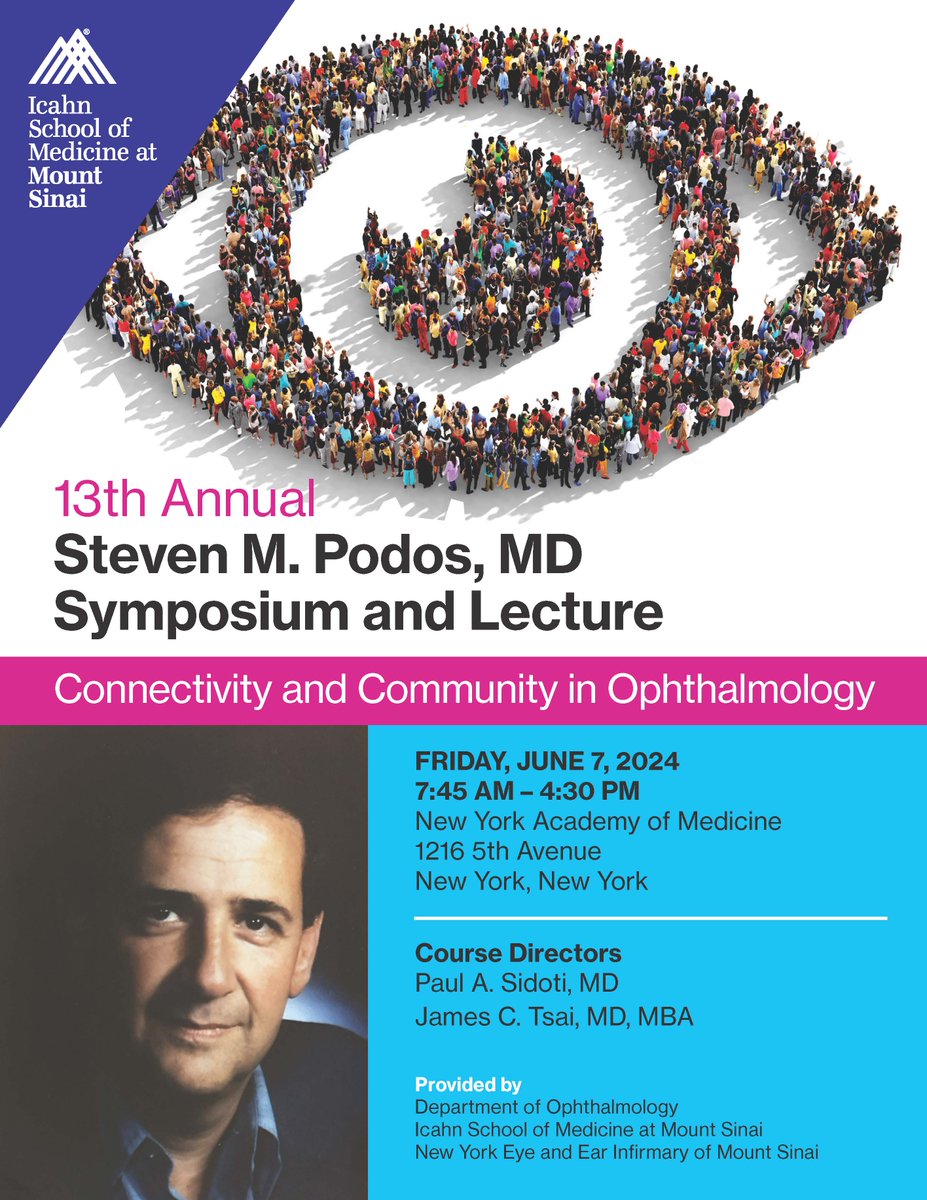 Icahn School of Medicine at Mount Sinai

13th Annual
Steven M. Podos, MD Symposium and Lecture

Connectivity and Community in Ophthalmology

FRIDAY, JUNE 7, 2024
7:45 AM – 4:30 PM
New York Academy of Medicine
1216 5th Avenue
New York, New York

Course Directors
Paul A. Sidoti, MD
James C. Tsai, MD, MBA

Provided by
Department of Ophthalmology
Icahn School of Medicine at Mount Sinai
New York Eye and Ear Infirmary of Mount Sinai